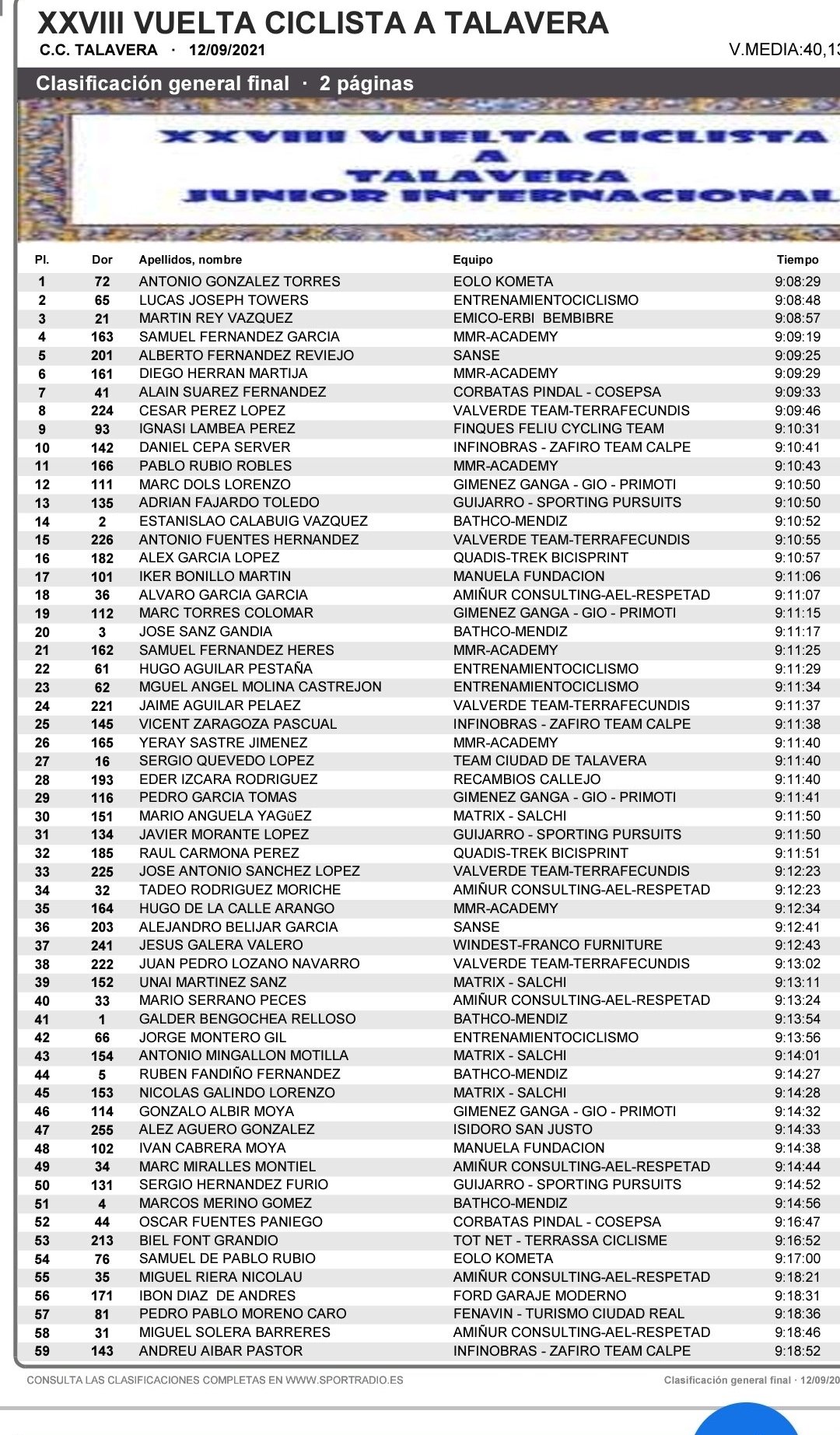 XXVIII VUELTA CICLISTA A TALAVERA
C.C. TALAVERA · 12/09/2021
V.MEDIA:40,13

Clasificación general final · 2 páginas

XXVIII VUELTA CICLISTA A TALAVERA JUNIOR INTERNACIONAL

| Pl. | Dor | Apellidos, nombre | Equipo | Tiempo |
|---|---|---|---|---|
| 1 | 72 | ANTONIO GONZALEZ TORRES | EOLO KOMETA | 9:08:29 |
| 2 | 65 | LUCAS JOSEPH TOWERS | ENTRENAMIENTOCICLISMO | 9:08:48 |
| 3 | 21 | MARTIN REY VAZQUEZ | EMICO-ERBI BEMBIBRE | 9:08:57 |
| 4 | 163 | SAMUEL FERNANDEZ GARCIA | MMR-ACADEMY | 9:09:19 |
| 5 | 201 | ALBERTO FERNANDEZ REVIEJO | SANSE | 9:09:25 |
| 6 | 161 | DIEGO HERRAN MARTIJA | MMR-ACADEMY | 9:09:29 |
| 7 | 41 | ALAIN SUAREZ FERNANDEZ | CORBATAS PINDAL - COSEPSA | 9:09:33 |
| 8 | 224 | CESAR PEREZ LOPEZ | VALVERDE TEAM-TERRAFECUNDIS | 9:09:46 |
| 9 | 93 | IGNASI LAMBEA PEREZ | FINQUES FELIU CYCLING TEAM | 9:10:31 |
| 10 | 142 | DANIEL CEPA SERVER | INFINOBRAS - ZAFIRO TEAM CALPE | 9:10:41 |
| 11 | 166 | PABLO RUBIO ROBLES | MMR-ACADEMY | 9:10:43 |
| 12 | 111 | MARC DOLS LORENZO | GIMENEZ GANGA - GIO - PRIMOTI | 9:10:50 |
| 13 | 135 | ADRIAN FAJARDO TOLEDO | GUIJARRO - SPORTING PURSUITS | 9:10:50 |
| 14 | 2 | ESTANISLAO CALABUIG VAZQUEZ | BATHCO-MENDIZ | 9:10:52 |
| 15 | 226 | ANTONIO FUENTES HERNANDEZ | VALVERDE TEAM-TERRAFECUNDIS | 9:10:55 |
| 16 | 182 | ALEX GARCIA LOPEZ | QUADIS-TREK BICISPRINT | 9:10:57 |
| 17 | 101 | IKER BONILLO MARTIN | MANUELA FUNDACION | 9:11:06 |
| 18 | 36 | ALVARO GARCIA GARCIA | AMIÑUR CONSULTING-AEL-RESPETAD | 9:11:07 |
| 19 | 112 | MARC TORRES COLOMAR | GIMENEZ GANGA - GIO - PRIMOTI | 9:11:15 |
| 20 | 3 | JOSE SANZ GANDIA | BATHCO-MENDIZ | 9:11:17 |
| 21 | 162 | SAMUEL FERNANDEZ HERES | MMR-ACADEMY | 9:11:25 |
| 22 | 61 | HUGO AGUILAR PESTAÑA | ENTRENAMIENTOCICLISMO | 9:11:29 |
| 23 | 62 | MGUEL ANGEL MOLINA CASTREJON | ENTRENAMIENTOCICLISMO | 9:11:34 |
| 24 | 221 | JAIME AGUILAR PELAEZ | VALVERDE TEAM-TERRAFECUNDIS | 9:11:37 |
| 25 | 145 | VICENT ZARAGOZA PASCUAL | INFINOBRAS - ZAFIRO TEAM CALPE | 9:11:38 |
| 26 | 165 | YERAY SASTRE JIMENEZ | MMR-ACADEMY | 9:11:40 |
| 27 | 16 | SERGIO QUEVEDO LOPEZ | TEAM CIUDAD DE TALAVERA | 9:11:40 |
| 28 | 193 | EDER IZCARA RODRIGUEZ | RECAMBIOS CALLEJO | 9:11:40 |
| 29 | 116 | PEDRO GARCIA TOMAS | GIMENEZ GANGA - GIO - PRIMOTI | 9:11:41 |
| 30 | 151 | MARIO ANGUELA YAGüEZ | MATRIX - SALCHI | 9:11:50 |
| 31 | 134 | JAVIER MORANTE LOPEZ | GUIJARRO - SPORTING PURSUITS | 9:11:50 |
| 32 | 185 | RAUL CARMONA PEREZ | QUADIS-TREK BICISPRINT | 9:11:51 |
| 33 | 225 | JOSE ANTONIO SANCHEZ LOPEZ | VALVERDE TEAM-TERRAFECUNDIS | 9:12:23 |
| 34 | 32 | TADEO RODRIGUEZ MORICHE | AMIÑUR CONSULTING-AEL-RESPETAD | 9:12:23 |
| 35 | 164 | HUGO DE LA CALLE ARANGO | MMR-ACADEMY | 9:12:34 |
| 36 | 203 | ALEJANDRO BELIJAR GARCIA | SANSE | 9:12:41 |
| 37 | 241 | JESUS GALERA VALERO | WINDEST-FRANCO FURNITURE | 9:12:43 |
| 38 | 222 | JUAN PEDRO LOZANO NAVARRO | VALVERDE TEAM-TERRAFECUNDIS | 9:13:02 |
| 39 | 152 | UNAI MARTINEZ SANZ | MATRIX - SALCHI | 9:13:11 |
| 40 | 33 | MARIO SERRANO PECES | AMIÑUR CONSULTING-AEL-RESPETAD | 9:13:24 |
| 41 | 1 | GALDER BENGOCHEA RELLOSO | BATHCO-MENDIZ | 9:13:54 |
| 42 | 66 | JORGE MONTERO GIL | ENTRENAMIENTOCICLISMO | 9:13:56 |
| 43 | 154 | ANTONIO MINGALLON MOTILLA | MATRIX - SALCHI | 9:14:01 |
| 44 | 5 | RUBEN FANDIÑO FERNANDEZ | BATHCO-MENDIZ | 9:14:27 |
| 45 | 153 | NICOLAS GALINDO LORENZO | MATRIX - SALCHI | 9:14:28 |
| 46 | 114 | GONZALO ALBIR MOYA | GIMENEZ GANGA - GIO - PRIMOTI | 9:14:32 |
| 47 | 255 | ALEZ AGUERO GONZALEZ | ISIDORO SAN JUSTO | 9:14:33 |
| 48 | 102 | IVAN CABRERA MOYA | MANUELA FUNDACION | 9:14:38 |
| 49 | 34 | MARC MIRALLES MONTIEL | AMIÑUR CONSULTING-AEL-RESPETAD | 9:14:44 |
| 50 | 131 | SERGIO HERNANDEZ FURIO | GUIJARRO - SPORTING PURSUITS | 9:14:52 |
| 51 | 4 | MARCOS MERINO GOMEZ | BATHCO-MENDIZ | 9:14:56 |
| 52 | 44 | OSCAR FUENTES PANIEGO | CORBATAS PINDAL - COSEPSA | 9:16:47 |
| 53 | 213 | BIEL FONT GRANDIO | TOT NET - TERRASSA CICLISME | 9:16:52 |
| 54 | 76 | SAMUEL DE PABLO RUBIO | EOLO KOMETA | 9:17:00 |
| 55 | 35 | MIGUEL RIERA NICOLAU | AMIÑUR CONSULTING-AEL-RESPETAD | 9:18:21 |
| 56 | 171 | IBON DIAZ DE ANDRES | FORD GARAJE MODERNO | 9:18:31 |
| 57 | 81 | PEDRO PABLO MORENO CARO | FENAVIN - TURISMO CIUDAD REAL | 9:18:36 |
| 58 | 31 | MIGUEL SOLERA BARRERES | AMIÑUR CONSULTING-AEL-RESPETAD | 9:18:46 |
| 59 | 143 | ANDREU AIBAR PASTOR | INFINOBRAS - ZAFIRO TEAM CALPE | 9:18:52 |

CONSULTA LAS CLASIFICACIONES COMPLETAS EN WWW.SPORTRADIO.ES
Clasificación general final · 12/09/20